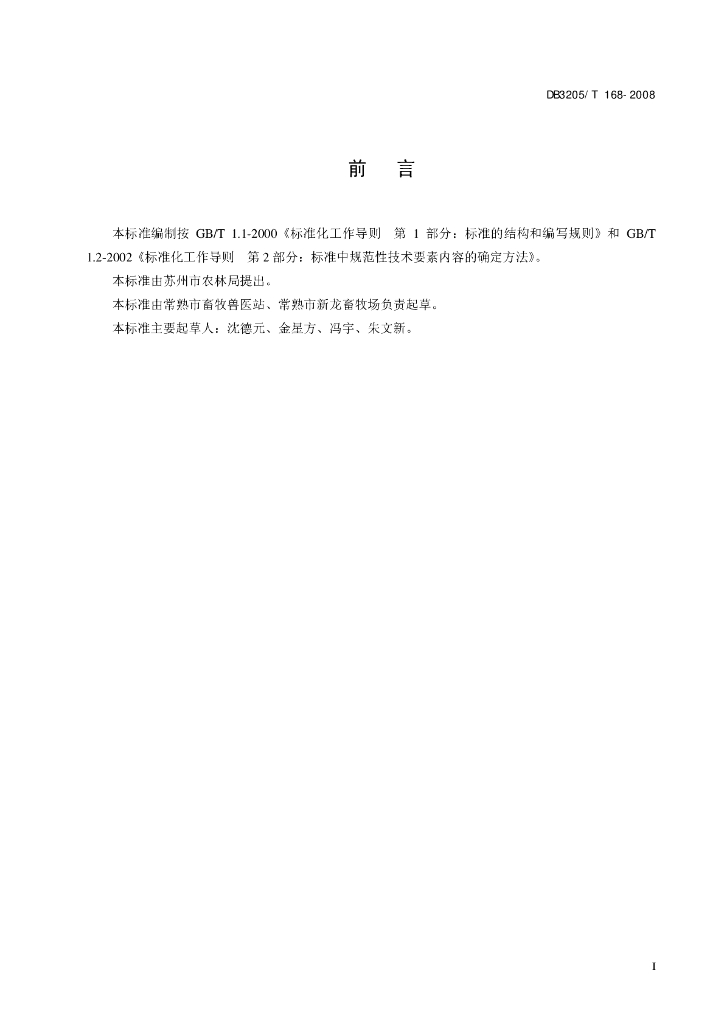 DB3205/ T 168- 2008

前 言

本标准编制按 GB/T 1.1-2000《标准化工作导则 第 1 部分：标准的结构和编写规则》和 GB/T 1.2-2002《标准化工作导则 第 2 部分：标准中规范性技术要素内容的确定方法》。

本标准由苏州市农林局提出。

本标准由常熟市畜牧兽医站、常熟市新龙畜牧场负责起草。

本标准主要起草人：沈德元、金星方、冯宇、朱文新。

I